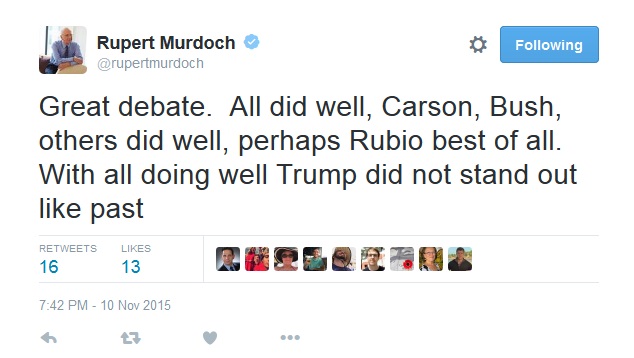 Rupert Murdoch
@rupertmurdoch

Following

Great debate.  All did well, Carson, Bush, others did well, perhaps Rubio best of all. With all doing well Trump did not stand out like past

RETWEETS
16

LIKES
13

7:42 PM - 10 Nov 2015